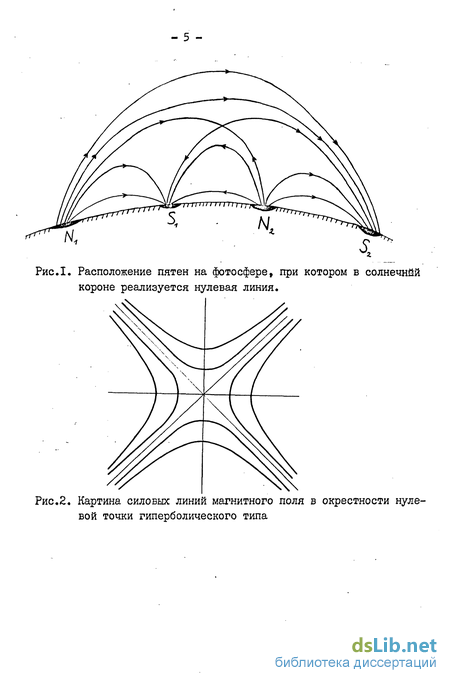 - 5 -

$N_1$

$S_1$

$N_2$

$S_2$

Рис.I. Расположение пятен на фотосфере, при котором в солнечной короне реализуется нулевая линия.

Рис.2. Картина силовых линий магнитного поля в окрестности нулевой точки гиперболического типа

dsLib.net
библиотека диссертаций